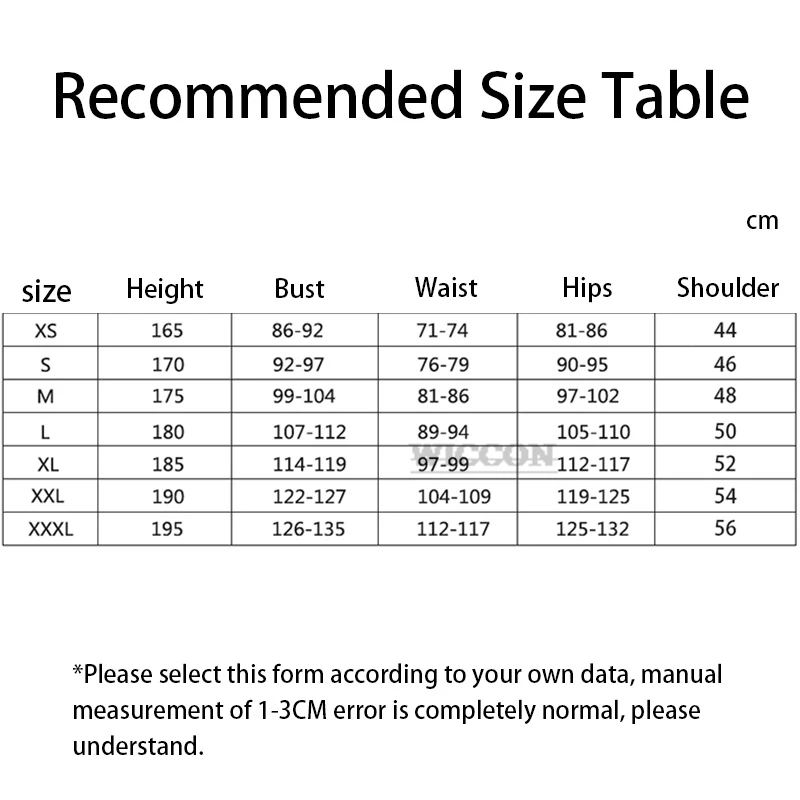 Recommended Size Table

cm

| size | Height | Bust | Waist | Hips | Shoulder |
|---|---|---|---|---|---|
| XS | 165 | 86-92 | 71-74 | 81-86 | 44 |
| S | 170 | 92-97 | 76-79 | 90-95 | 46 |
| M | 175 | 99-104 | 81-86 | 97-102 | 48 |
| L | 180 | 107-112 | 89-94 | 105-110 | 50 |
| XL | 185 | 114-119 | 97-99 | 112-117 | 52 |
| XXL | 190 | 122-127 | 104-109 | 119-125 | 54 |
| XXXL | 195 | 126-135 | 112-117 | 125-132 | 56 |

WICCON

*Please select this form according to your own data, manual measurement of 1-3CM error is completely normal, please understand.